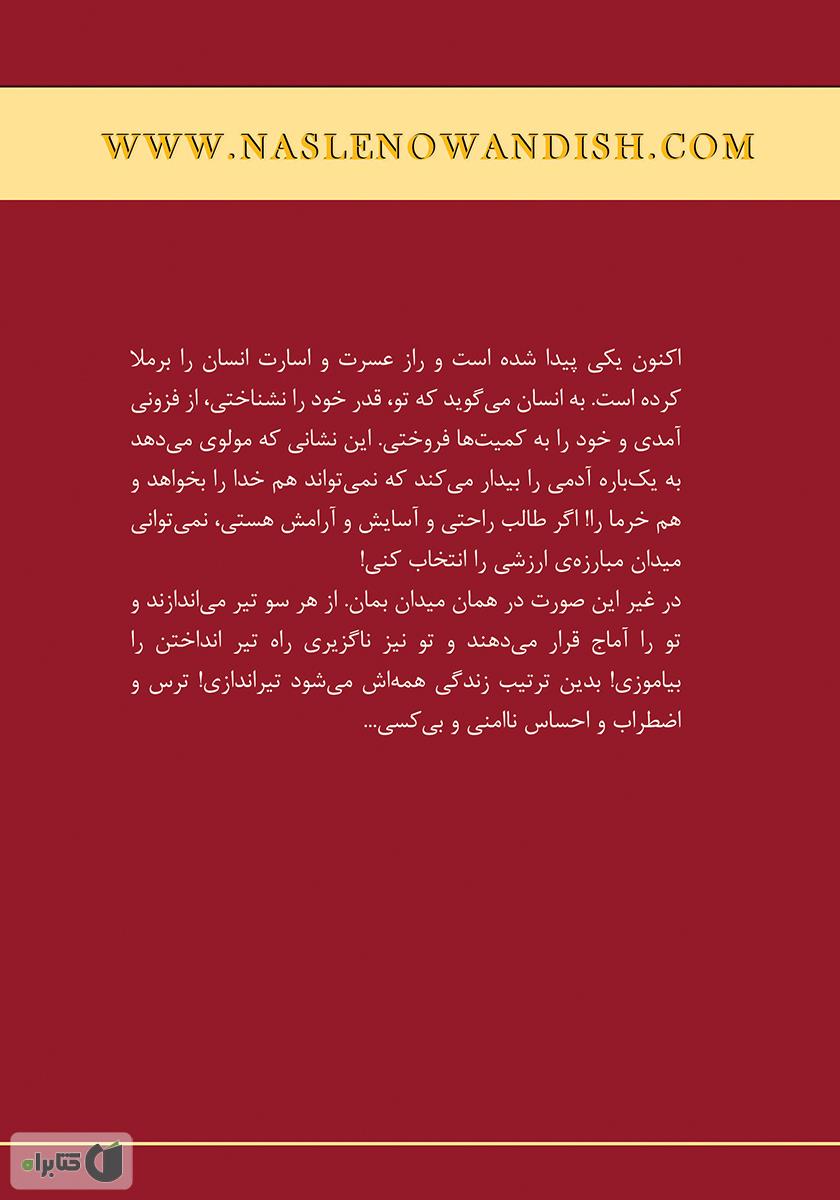 WWW.NASLENOWANDISH.COM

اکنون یکی پیدا شده است و راز عسرت و اسارت انسان را برملا کرده است. به انسان می‌گوید که تو، قدر خود را نشناختی، از فزونی آمدی و خود را به کمیت‌ها فروختی. این نشانی که مولوی می‌دهد به یک‌باره آدمی را بیدار می‌کند که نمی‌تواند هم خدا را بخواهد و هم خرما را! اگر طالب راحتی و آسایش و آرامش هستی، نمی‌توانی میدان مبارزه‌ی ارزشی را انتخاب کنی!
در غیر این صورت در همان میدان بمان. از هر سو تیر می‌اندازند و تو را آماج قرار می‌دهند و تو نیز ناگزیری راه تیر انداختن را بیاموزی! بدین ترتیب زندگی همه‌اش می‌شود تیراندازی! ترس و اضطراب و احساس ناامنی و بی‌کسی...

کتابراه